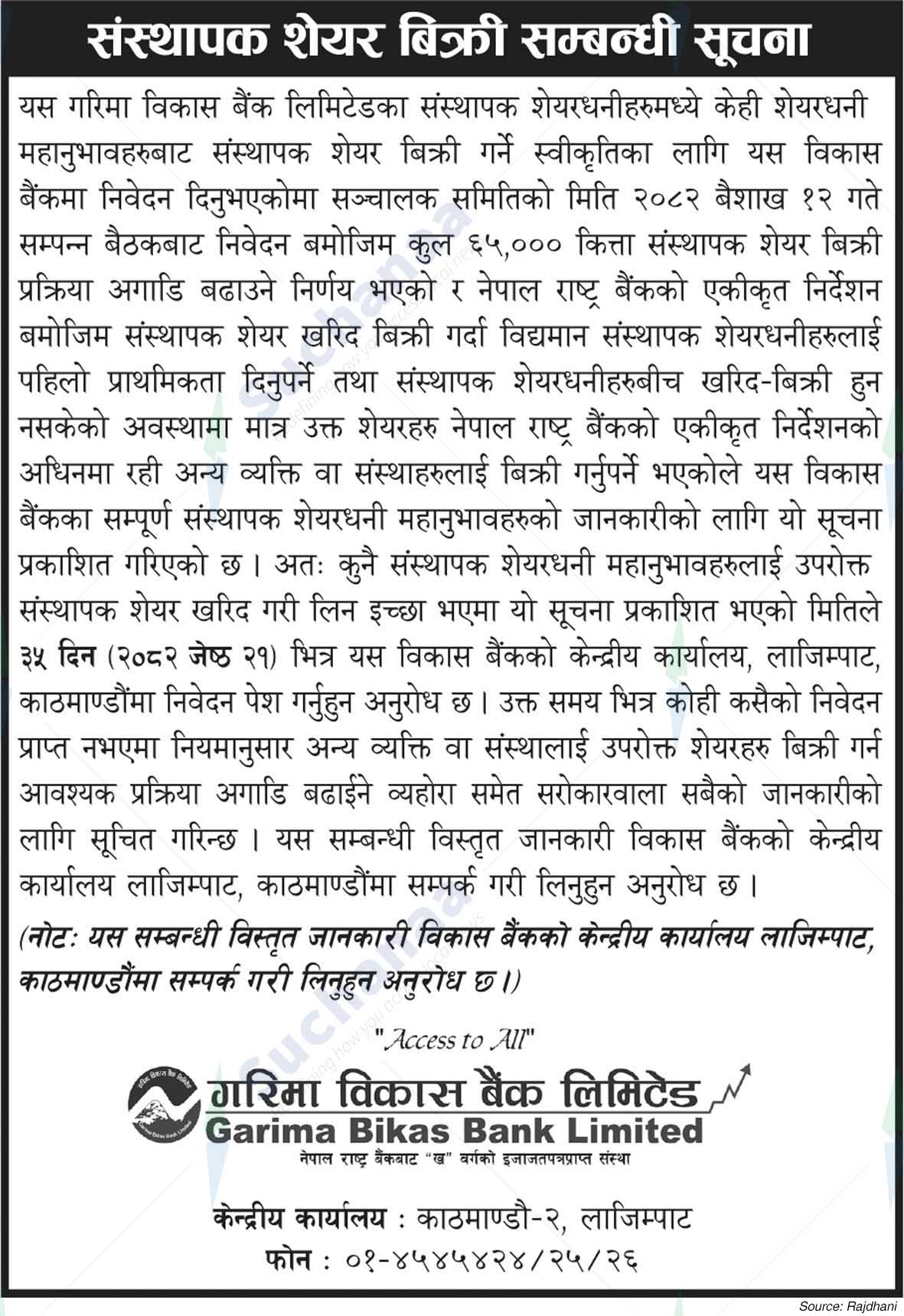 संस्थापक शेयर बिक्री सम्बन्धी सूचना

यस गरिमा विकास बैंक लिमिटेडका संस्थापक शेयरधनीहरुमध्ये केही शेयरधनी महानुभावहरुबाट संस्थापक शेयर बिक्री गर्ने स्वीकृतिका लागि यस विकास बैंकमा निवेदन दिनुभएकोमा सञ्चालक समितिको मिति २०८२ बैशाख १२ गते सम्पन्न बैठकबाट निवेदन बमोजिम कुल ६५,००० कित्ता संस्थापक शेयर बिक्री प्रक्रिया अगाडि बढाउने निर्णय भएको र नेपाल राष्ट्र बैंकको एकीकृत निर्देशन बमोजिम संस्थापक शेयर खरिद बिक्री गर्दा विद्यमान संस्थापक शेयरधनीहरुलाई पहिलो प्राथमिकता दिनुपर्ने तथा संस्थापक शेयरधनीहरुबीच खरिद-बिक्री हुन नसकेको अवस्थामा मात्र उक्त शेयरहरु नेपाल राष्ट्र बैंकको एकीकृत निर्देशनको अधिनमा रही अन्य व्यक्ति वा संस्थाहरुलाई बिक्री गर्नुपर्ने भएकोले यस विकास बैंकका सम्पूर्ण संस्थापक शेयरधनी महानुभावहरुको जानकारीको लागि यो सूचना प्रकाशित गरिएको छ । अतः कुनै संस्थापक शेयरधनी महानुभावहरुलाई उपरोक्त संस्थापक शेयर खरिद गरी लिन इच्छा भएमा यो सूचना प्रकाशित भएको मितिले ३५ दिन (२०८२ जेष्ठ २१) भित्र यस विकास बैंकको केन्द्रीय कार्यालय, लाजिम्पाट, काठमाण्डौंमा निवेदन पेश गर्नुहुन अनुरोध छ । उक्त समय भित्र कोही कसैको निवेदन प्राप्त नभएमा नियमानुसार अन्य व्यक्ति वा संस्थालाई उपरोक्त शेयरहरु बिक्री गर्न आवश्यक प्रक्रिया अगाडि बढाईने व्यहोरा समेत सरोकारवाला सबैको जानकारीको लागि सूचित गरिन्छ । यस सम्बन्धी विस्तृत जानकारी विकास बैंकको केन्द्रीय कार्यालय लाजिम्पाट, काठमाण्डौंमा सम्पर्क गरी लिनुहुन अनुरोध छ ।

(नोटः यस सम्बन्धी विस्तृत जानकारी विकास बैंकको केन्द्रीय कार्यालय लाजिम्पाट, काठमाण्डौंमा सम्पर्क गरी लिनुहुन अनुरोध छ ।)

"Access to All"

गरिमा विकास बैंक लिमिटेड
Garima Bikas Bank Limited
नेपाल राष्ट्र बैंकबाट "ख" वर्गको इजाजतपत्रप्राप्त संस्था

केन्द्रीय कार्यालय : काठमाण्डौ-२, लाजिम्पाट
फोन : ०१-४५४५४२४/२५/२६

Source: Rajdhani